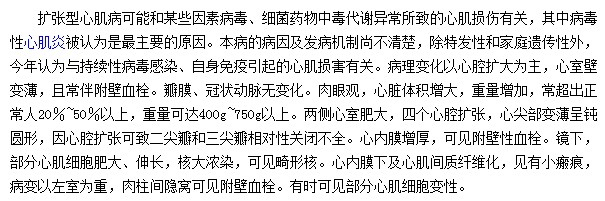 扩张型心肌病可能和某些因素病毒、细菌药物中毒代谢异常所致的心肌损伤有关，其中病毒性心肌炎被认为是最主要的原因。本病的病因及发病机制尚不清楚，除特发性和家庭遗传性外，今年认为与持续性病毒感染、自身免疫引起的心肌损害有关。病理变化以心腔扩大为主，心室壁变薄，且常伴附壁血栓。瓣膜、冠状动脉无变化。肉眼观，心脏体积增大，重量增加，常超出正常人20%~50%以上，重量可达400g~750g以上。两侧心室肥大，四个心腔扩张，心尖部变薄呈钝圆形，因心腔扩张可致二尖瓣和三尖瓣相对性关闭不全。心内膜增厚，可见附壁性血栓。镜下，部分心肌细胞肥大、伸长，核大浓染，可见畸形核。心内膜下及心肌间质纤维化，见有小瘢痕，病变以左室为重，肉柱间隐窝可见附壁血栓。有时可见部分心肌细胞变性。